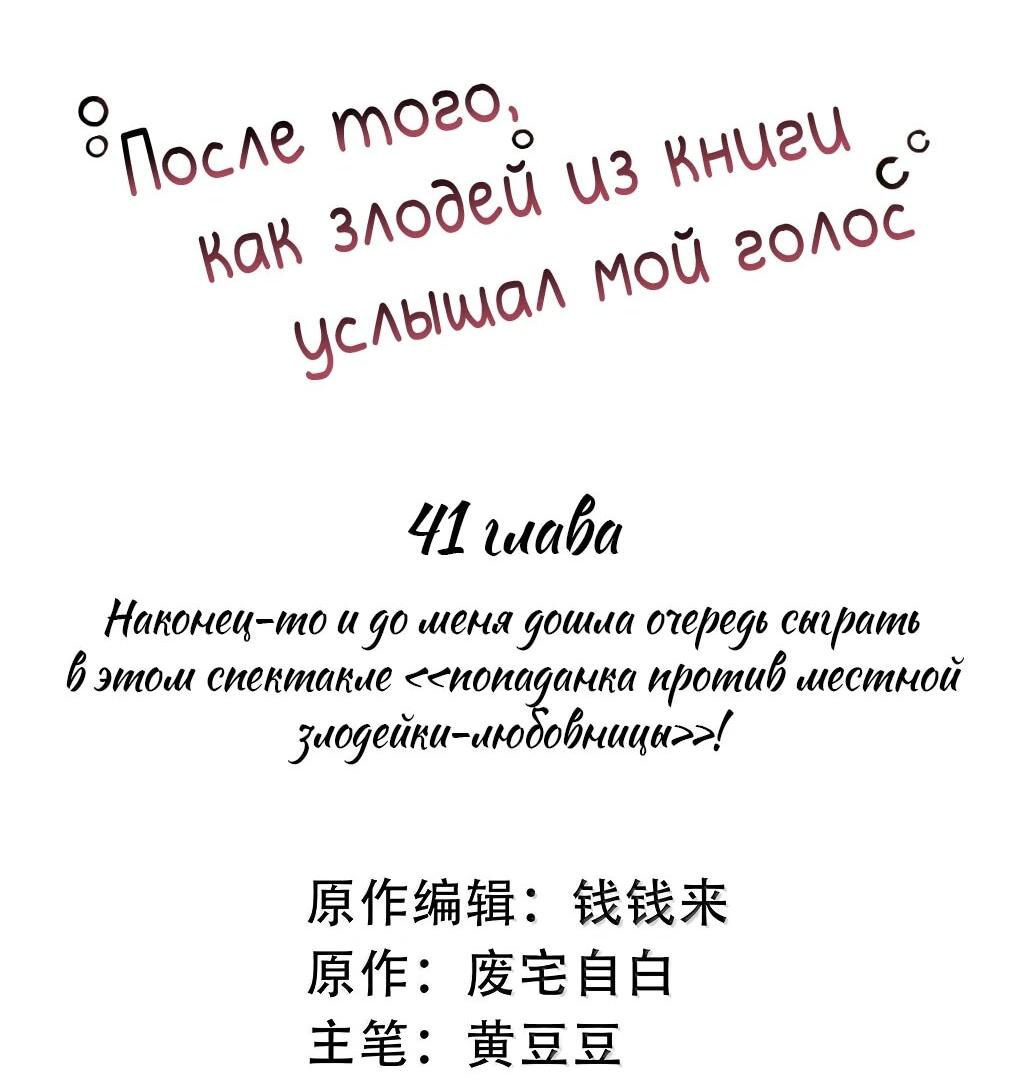 После того, как злодей из книги услышал мой голос

41 глава

Наконец-то и до меня дошла очередь сыграть в этом спектакле <<попаданка против местной злодейки-любовницы>>!

原作编辑：钱钱来
原作：废宅自白
主笔：黄豆豆